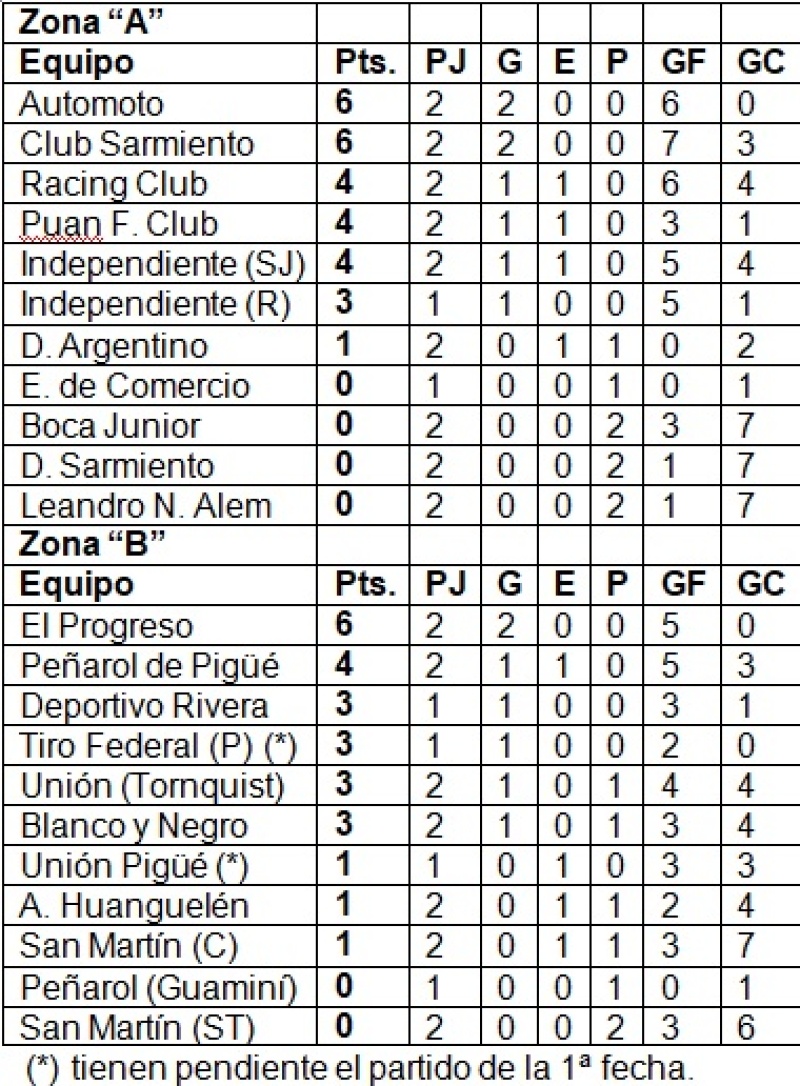 | Zona "A" | | | | | | | |
|---|---|---|---|---|---|---|---|
| Equipo | Pts. | PJ | G | E | P | GF | GC |
| Automoto | 6 | 2 | 2 | 0 | 0 | 6 | 0 |
| Club Sarmiento | 6 | 2 | 2 | 0 | 0 | 7 | 3 |
| Racing Club | 4 | 2 | 1 | 1 | 0 | 6 | 4 |
| Puan F. Club | 4 | 2 | 1 | 1 | 0 | 3 | 1 |
| Independiente (SJ) | 4 | 2 | 1 | 1 | 0 | 5 | 4 |
| Independiente (R) | 3 | 1 | 1 | 0 | 0 | 5 | 1 |
| D. Argentino | 1 | 2 | 0 | 1 | 1 | 0 | 2 |
| E. de Comercio | 0 | 1 | 0 | 0 | 1 | 0 | 1 |
| Boca Junior | 0 | 2 | 0 | 0 | 2 | 3 | 7 |
| D. Sarmiento | 0 | 2 | 0 | 0 | 2 | 1 | 7 |
| Leandro N. Alem | 0 | 2 | 0 | 0 | 2 | 1 | 7 |
| Zona "B" | | | | | | | |
| Equipo | Pts. | PJ | G | E | P | GF | GC |
| El Progreso | 6 | 2 | 2 | 0 | 0 | 5 | 0 |
| Peñarol de Pigüé | 4 | 2 | 1 | 1 | 0 | 5 | 3 |
| Deportivo Rivera | 3 | 1 | 1 | 0 | 0 | 3 | 1 |
| Tiro Federal (P) (*) | 3 | 1 | 1 | 0 | 0 | 2 | 0 |
| Unión (Tornquist) | 3 | 2 | 1 | 0 | 1 | 4 | 4 |
| Blanco y Negro | 3 | 2 | 1 | 0 | 1 | 3 | 4 |
| Unión Pigüé (*) | 1 | 1 | 0 | 1 | 0 | 3 | 3 |
| A. Huanguelén | 1 | 2 | 0 | 1 | 1 | 2 | 4 |
| San Martín (C) | 1 | 2 | 0 | 1 | 1 | 3 | 7 |
| Peñarol (Guaminí) | 0 | 1 | 0 | 0 | 1 | 0 | 1 |
| San Martín (ST) | 0 | 2 | 0 | 0 | 2 | 3 | 6 |

(*) tienen pendiente el partido de la 1ª fecha.